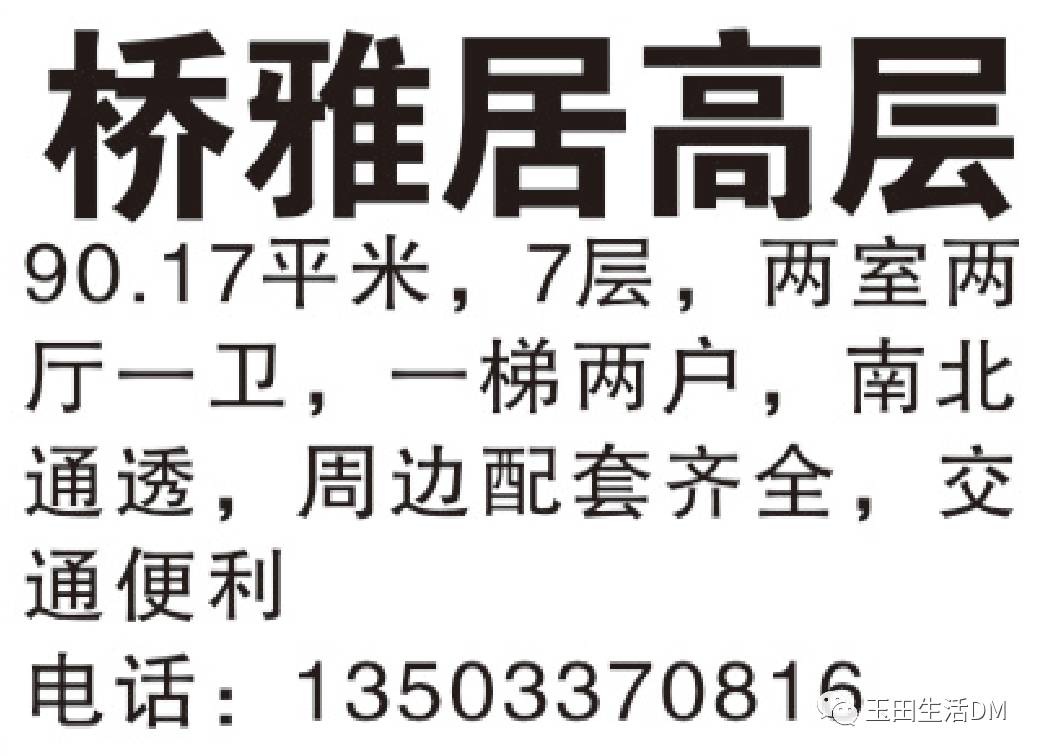 桥雅居高层

90.17平米，7层，两室两厅一卫，一梯两户，南北通透，周边配套齐全，交通便利

电话：13503370816

玉田生活DM